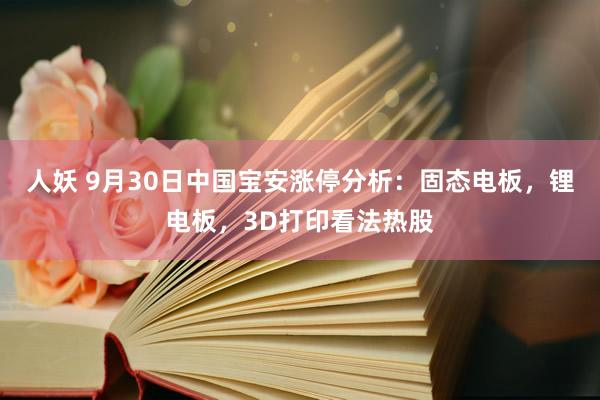 人妖 9月30日中国宝安涨停分析：固态电板，锂电板，3D打印看法热股